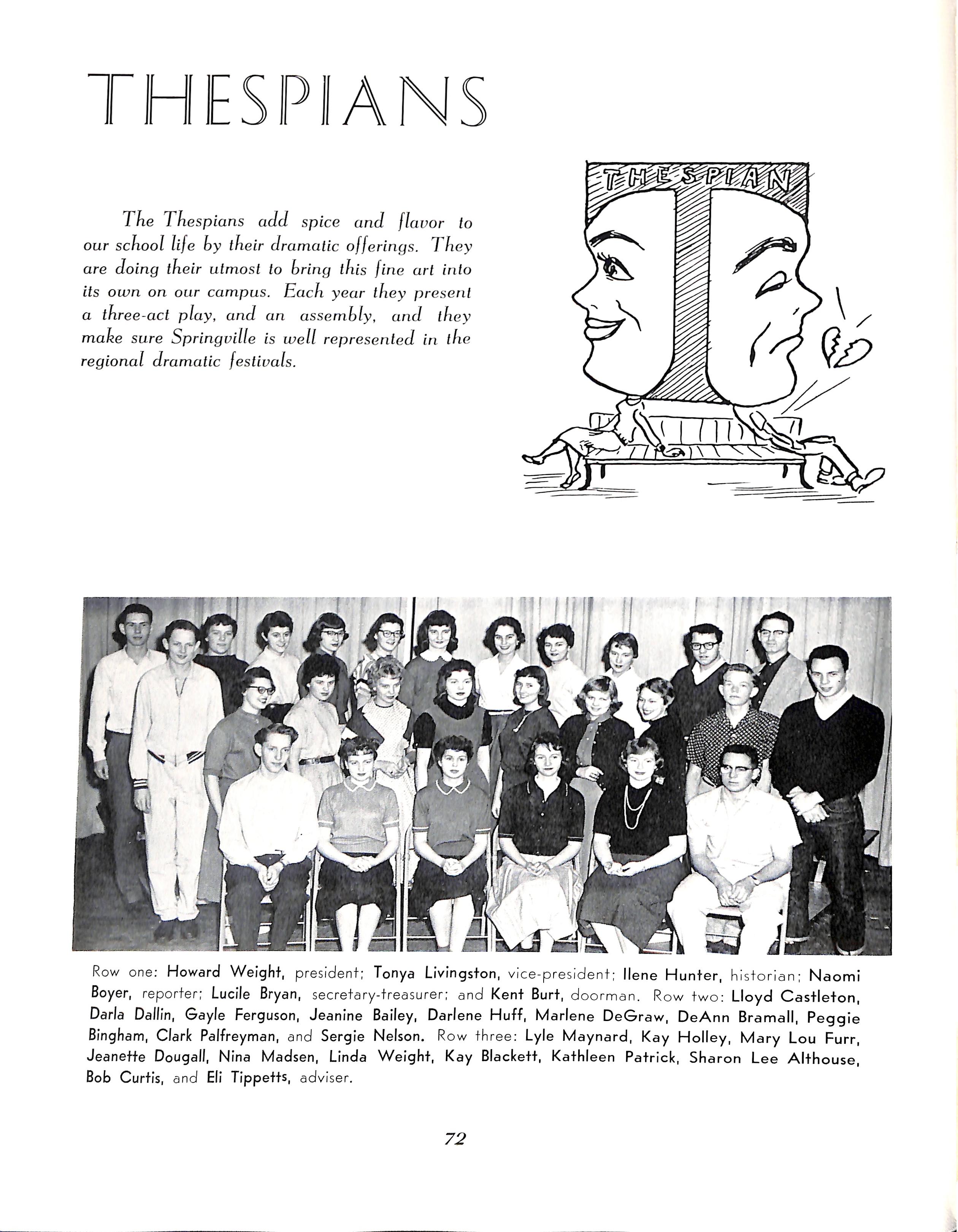 THESPIANS

The Thespians add spice and flavor to our school life by their dramatic offerings. They are doing their utmost to bring this fine art into its own on our campus. Each year they present a three-act play, and an assembly, and they make sure Springville is well represented in the regional dramatic festivals.

THESPIAN

Row one: Howard Weight, president; Tonya Livingston, vice-president; Ilene Hunter, historian; Naomi Boyer, reporter; Lucile Bryan, secretary-treasurer; and Kent Burt, doorman. Row two: Lloyd Castleton, Darla Dallin, Gayle Ferguson, Jeanine Bailey, Darlene Huff, Marlene DeGraw, DeAnn Bramall, Peggie Bingham, Clark Palfreyman, and Sergie Nelson. Row three: Lyle Maynard, Kay Holley, Mary Lou Furr, Jeanette Dougall, Nina Madsen, Linda Weight, Kay Blackett, Kathleen Patrick, Sharon Lee Althouse, Bob Curtis, and Eli Tippetts, adviser.

72